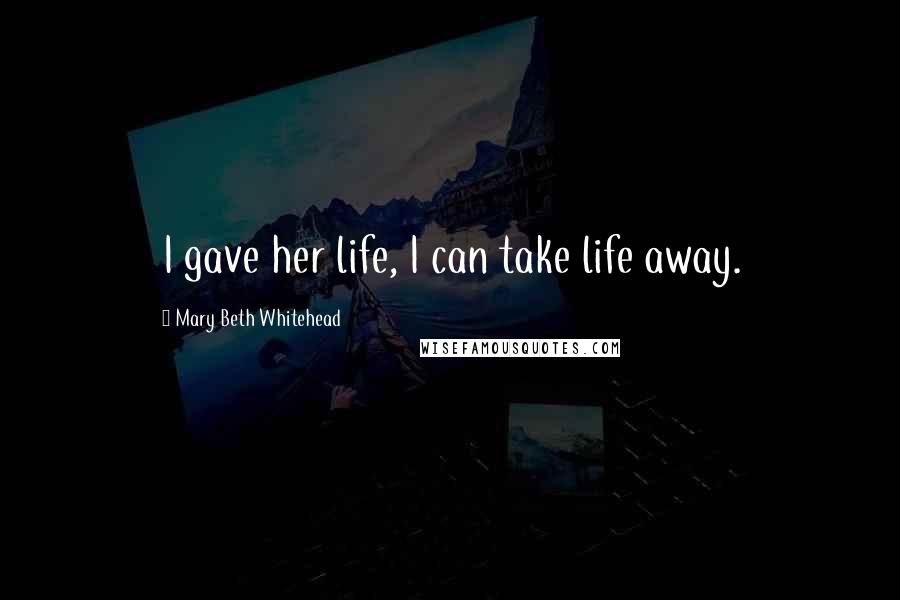 I gave her life, I can take life away.

Mary Beth Whitehead

WISEFAMOUSQUOTES.COM